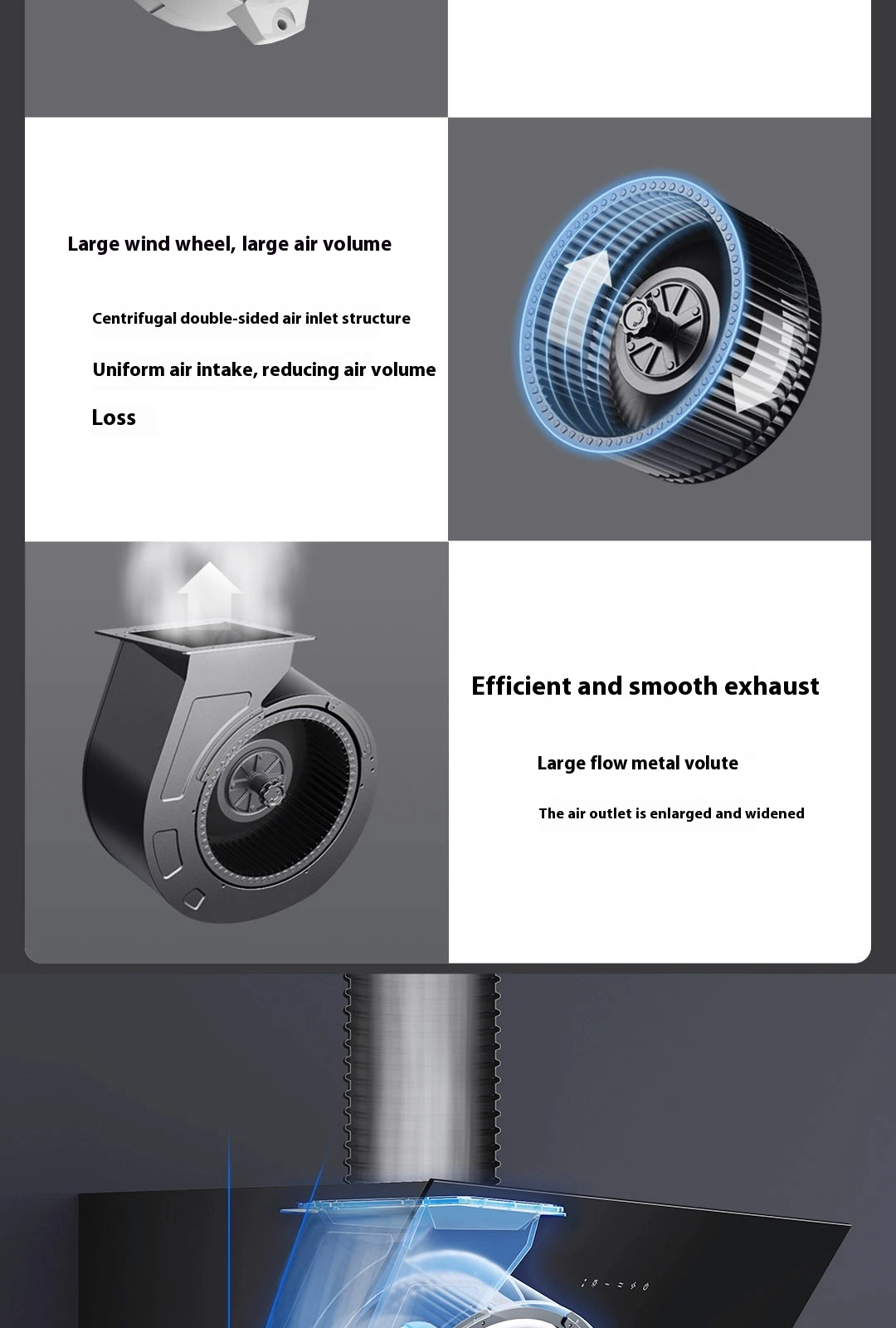 Large wind wheel, large air volume

Centrifugal double-sided air inlet structure

Uniform air intake, reducing air volume

Loss

Efficient and smooth exhaust

Large flow metal volute

The air outlet is enlarged and widened